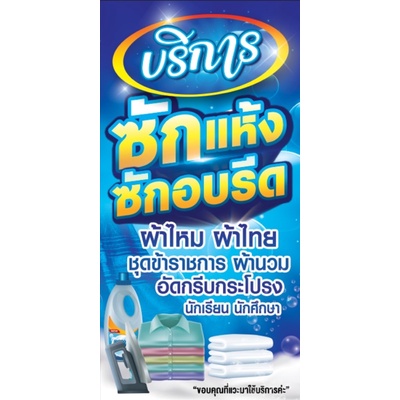 บริการ

ซักแห้ง
ซักอบรีด

ผ้าไหม ผ้าไทย
ชุดข้าราชการ ผ้านวม
อัดกรีบกระโปรง
นักเรียน นักศึกษา

"ขอบคุณที่แวะมาใช้บริการค่ะ"